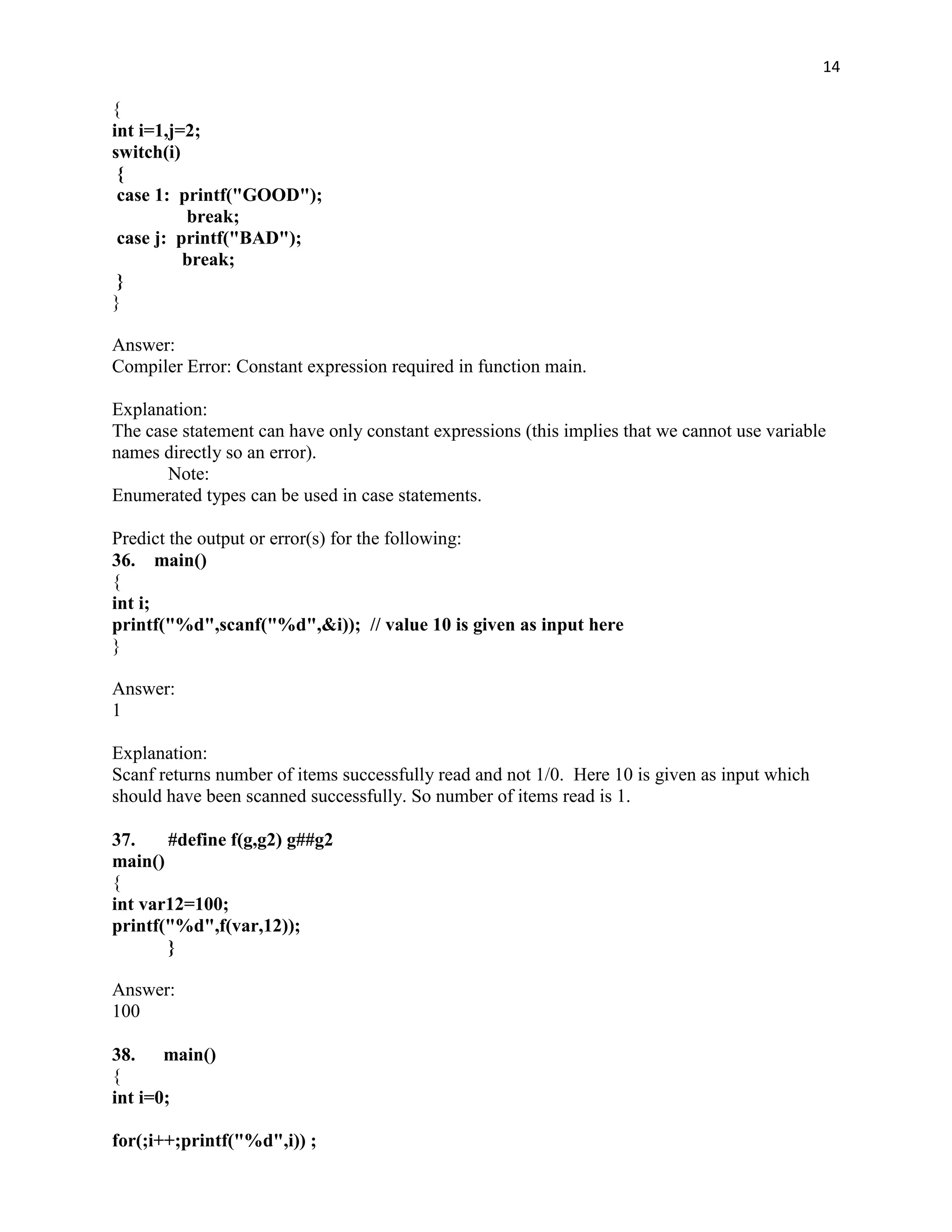 14

{
int i=1,j=2;
switch(i)
{
case 1: printf("GOOD");
break;
case j: printf("BAD");
break;
}
}

Answer:
Compiler Error: Constant expression required in function main.

Explanation:
The case statement can have only constant expressions (this implies that we cannot use variable names directly so an error).
Note:
Enumerated types can be used in case statements.

Predict the output or error(s) for the following:
36. main()
{
int i;
printf("%d",scanf("%d",&i)); // value 10 is given as input here
}

Answer:
1

Explanation:
Scanf returns number of items successfully read and not 1/0. Here 10 is given as input which should have been scanned successfully. So number of items read is 1.

37. #define f(g,g2) g##g2
main()
{
int var12=100;
printf("%d",f(var,12));
}

Answer:
100

38. main()
{
int i=0;

for(;i++;printf("%d",i)) ;